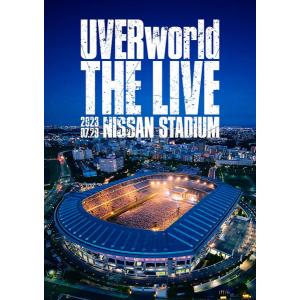 UVERworld
THE LIVE
2023 07.29 NISSAN STADIUM